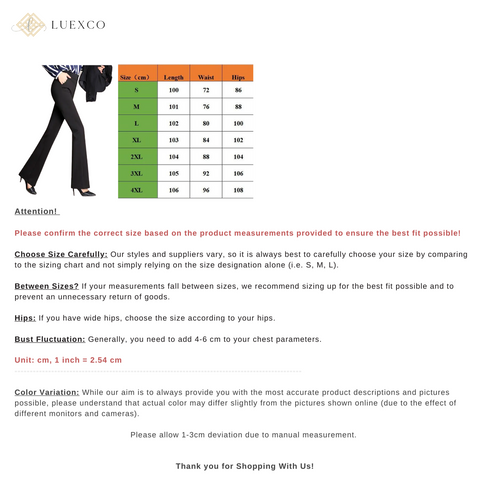 LUEXCO

| Size（cm） | Length | Waist | Hips |
|---|---|---|---|
| S | 100 | 72 | 86 |
| M | 101 | 76 | 88 |
| L | 102 | 80 | 100 |
| XL | 103 | 84 | 102 |
| 2XL | 104 | 88 | 104 |
| 3XL | 105 | 92 | 106 |
| 4XL | 106 | 96 | 108 |

Attention!

Please confirm the correct size based on the product measurements provided to ensure the best fit possible!

Choose Size Carefully: Our styles and suppliers vary, so it is always best to carefully choose your size by comparing to the sizing chart and not simply relying on the size designation alone (i.e. S, M, L).

Between Sizes? If your measurements fall between sizes, we recommend sizing up for the best fit possible and to prevent an unnecessary return of goods.

Hips: If you have wide hips, choose the size according to your hips.

Bust Fluctuation: Generally, you need to add 4-6 cm to your chest parameters.

Unit: cm, 1 inch = 2.54 cm

Color Variation: While our aim is to always provide you with the most accurate product descriptions and pictures possible, please understand that actual color may differ slightly from the pictures shown online (due to the effect of different monitors and cameras).

Please allow 1-3cm deviation due to manual measurement.

Thank you for Shopping With Us!